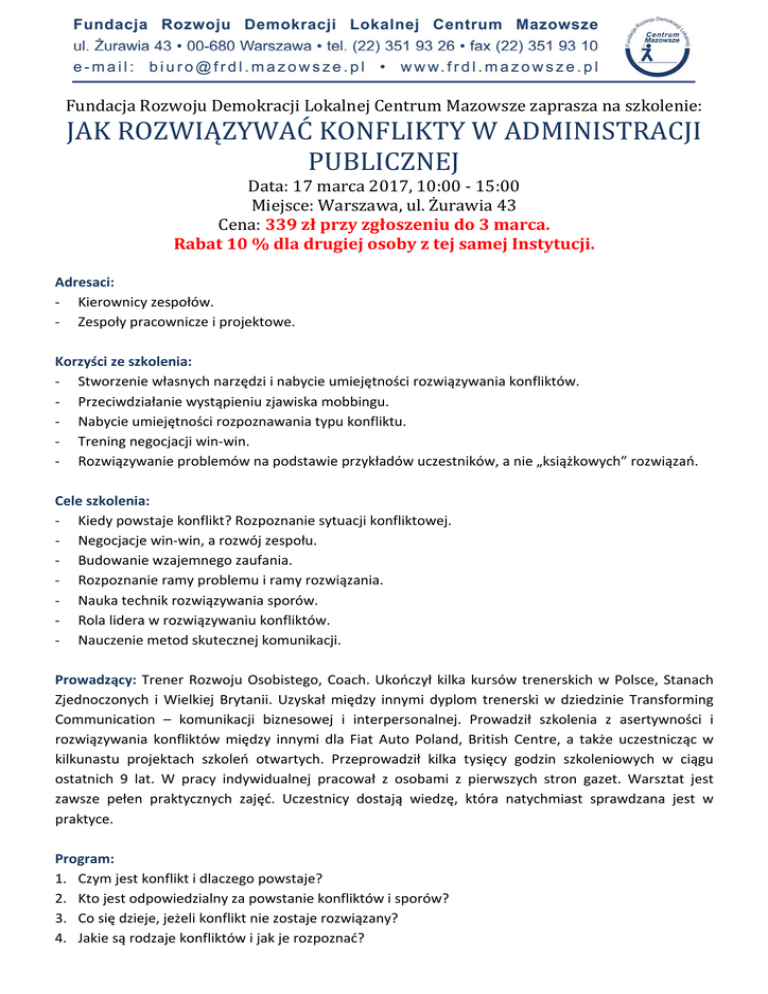 Fundacja Rozwoju Demokracji Lokalnej Centrum Mazowsze
ul. Żurawia 43 • 00-680 Warszawa • tel. (22) 351 93 26 • fax (22) 351 93 10
e-mail: biuro@frdl.mazowsze.pl • www.frdl.mazowsze.pl

Fundacja Rozwoju Demokracji Lokalnej Centrum Mazowsze

Fundacja Rozwoju Demokracji Lokalnej Centrum Mazowsze zaprasza na szkolenie:
JAK ROZWIĄZYWAĆ KONFLIKTY W ADMINISTRACJI PUBLICZNEJ
Data: 17 marca 2017, 10:00 - 15:00
Miejsce: Warszawa, ul. Żurawia 43
Cena: 339 zł przy zgłoszeniu do 3 marca.
Rabat 10 % dla drugiej osoby z tej samej Instytucji.

Adresaci:
- Kierownicy zespołów.
- Zespoły pracownicze i projektowe.

Korzyści ze szkolenia:
- Stworzenie własnych narzędzi i nabycie umiejętności rozwiązywania konfliktów.
- Przeciwdziałanie wystąpieniu zjawiska mobbingu.
- Nabycie umiejętności rozpoznawania typu konfliktu.
- Trening negocjacji win-win.
- Rozwiązywanie problemów na podstawie przykładów uczestników, a nie „książkowych" rozwiązań.

Cele szkolenia:
- Kiedy powstaje konflikt? Rozpoznanie sytuacji konfliktowej.
- Negocjacje win-win, a rozwój zespołu.
- Budowanie wzajemnego zaufania.
- Rozpoznanie ramy problemu i ramy rozwiązania.
- Nauka technik rozwiązywania sporów.
- Rola lidera w rozwiązywaniu konfliktów.
- Nauczenie metod skutecznej komunikacji.

Prowadzący: Trener Rozwoju Osobistego, Coach. Ukończył kilka kursów trenerskich w Polsce, Stanach Zjednoczonych i Wielkiej Brytanii. Uzyskał między innymi dyplom trenerski w dziedzinie Transforming Communication – komunikacji biznesowej i interpersonalnej. Prowadził szkolenia z asertywności i rozwiązywania konfliktów między innymi dla Fiat Auto Poland, British Centre, a także uczestnicząc w kilkunastu projektach szkoleń otwartych. Przeprowadził kilka tysięcy godzin szkoleniowych w ciągu ostatnich 9 lat. W pracy indywidualnej pracował z osobami z pierwszych stron gazet. Warsztat jest zawsze pełen praktycznych zajęć. Uczestnicy dostają wiedzę, która natychmiast sprawdzana jest w praktyce.

Program:
1. Czym jest konflikt i dlaczego powstaje?
2. Kto jest odpowiedzialny za powstanie konfliktów i sporów?
3. Co się dzieje, jeżeli konflikt nie zostaje rozwiązany?
4. Jakie są rodzaje konfliktów i jak je rozpoznać?